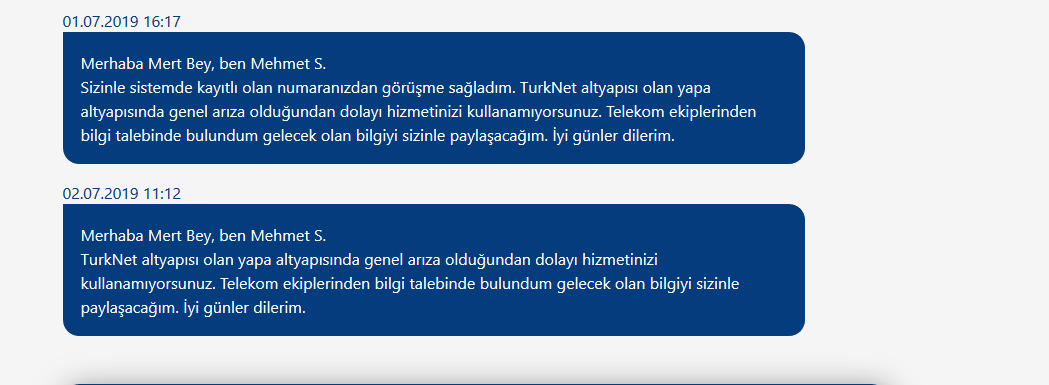 01.07.2019 16:17

Merhaba Mert Bey, ben Mehmet S.
Sizinle sistemde kayıtlı olan numaranızdan görüşme sağladım. TurkNet altyapısı olan yapa altyapısında genel arıza olduğundan dolayı hizmetinizi kullanamıyorsunuz. Telekom ekiplerinden bilgi talebinde bulundum gelecek olan bilgiyi sizinle paylaşacağım. İyi günler dilerim.

02.07.2019 11:12

Merhaba Mert Bey, ben Mehmet S.
TurkNet altyapısı olan yapa altyapısında genel arıza olduğundan dolayı hizmetinizi kullanamıyorsunuz. Telekom ekiplerinden bilgi talebinde bulundum gelecek olan bilgiyi sizinle paylaşacağım. İyi günler dilerim.